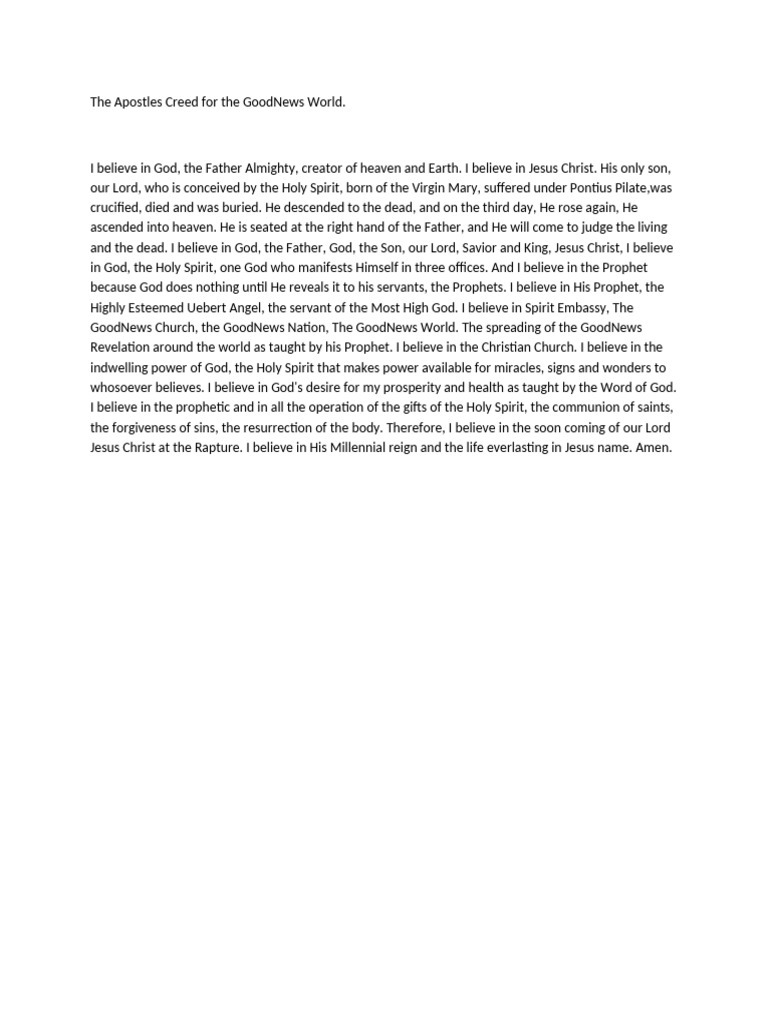 The Apostles Creed for the GoodNews World.

I believe in God, the Father Almighty, creator of heaven and Earth. I believe in Jesus Christ. His only son, our Lord, who is conceived by the Holy Spirit, born of the Virgin Mary, suffered under Pontius Pilate,was crucified, died and was buried. He descended to the dead, and on the third day, He rose again, He ascended into heaven. He is seated at the right hand of the Father, and He will come to judge the living and the dead. I believe in God, the Father, God, the Son, our Lord, Savior and King, Jesus Christ, I believe in God, the Holy Spirit, one God who manifests Himself in three offices. And I believe in the Prophet because God does nothing until He reveals it to his servants, the Prophets. I believe in His Prophet, the Highly Esteemed Uebert Angel, the servant of the Most High God. I believe in Spirit Embassy, The GoodNews Church, the GoodNews Nation, The GoodNews World. The spreading of the GoodNews Revelation around the world as taught by his Prophet. I believe in the Christian Church. I believe in the indwelling power of God, the Holy Spirit that makes power available for miracles, signs and wonders to whosoever believes. I believe in God's desire for my prosperity and health as taught by the Word of God. I believe in the prophetic and in all the operation of the gifts of the Holy Spirit, the communion of saints, the forgiveness of sins, the resurrection of the body. Therefore, I believe in the soon coming of our Lord Jesus Christ at the Rapture. I believe in His Millennial reign and the life everlasting in Jesus name. Amen.